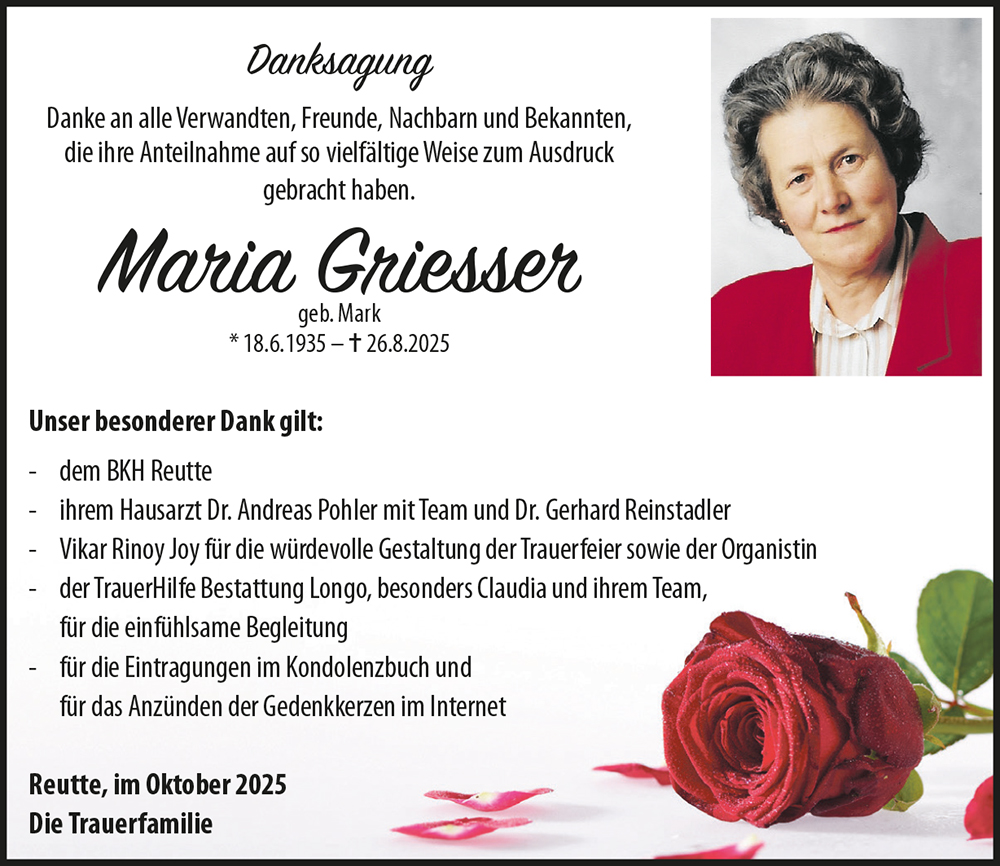 Danksagung

Danke an alle Verwandten, Freunde, Nachbarn und Bekannten, die ihre Anteilnahme auf so vielfältige Weise zum Ausdruck gebracht haben.

Maria Griesser

geb. Mark
* 18.6.1935 – † 26.8.2025

Unser besonderer Dank gilt:

- dem BKH Reutte
- ihrem Hausarzt Dr. Andreas Pohler mit Team und Dr. Gerhard Reinstadler
- Vikar Rinoy Joy für die würdevolle Gestaltung der Trauerfeier sowie der Organistin
- der TrauerHilfe Bestattung Longo, besonders Claudia und ihrem Team, für die einfühlsame Begleitung
- für die Eintragungen im Kondolenzbuch und für das Anzünden der Gedenkkerzen im Internet

Reutte, im Oktober 2025
Die Trauerfamilie